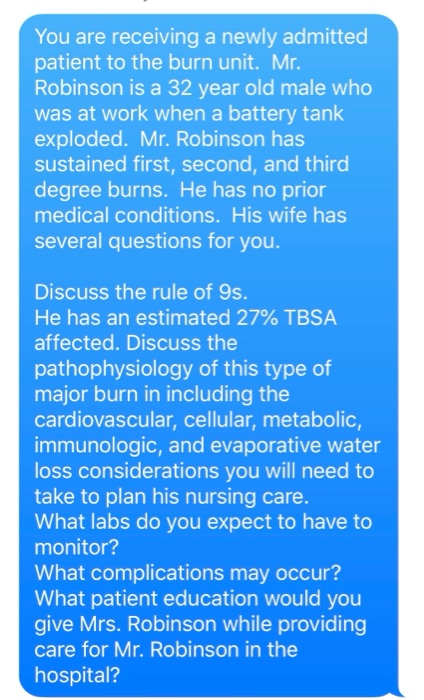 You are receiving a newly admitted patient to the burn unit. Mr. Robinson is a 32 year old male who was at work when a battery tank exploded. Mr. Robinson has sustained first, second, and third degree burns. He has no prior medical conditions. His wife has several questions for you.

Discuss the rule of 9s.
He has an estimated 27% TBSA affected. Discuss the pathophysiology of this type of major burn in including the cardiovascular, cellular, metabolic, immunologic, and evaporative water loss considerations you will need to take to plan his nursing care.
What labs do you expect to have to monitor?
What complications may occur?
What patient education would you give Mrs. Robinson while providing care for Mr. Robinson in the hospital?